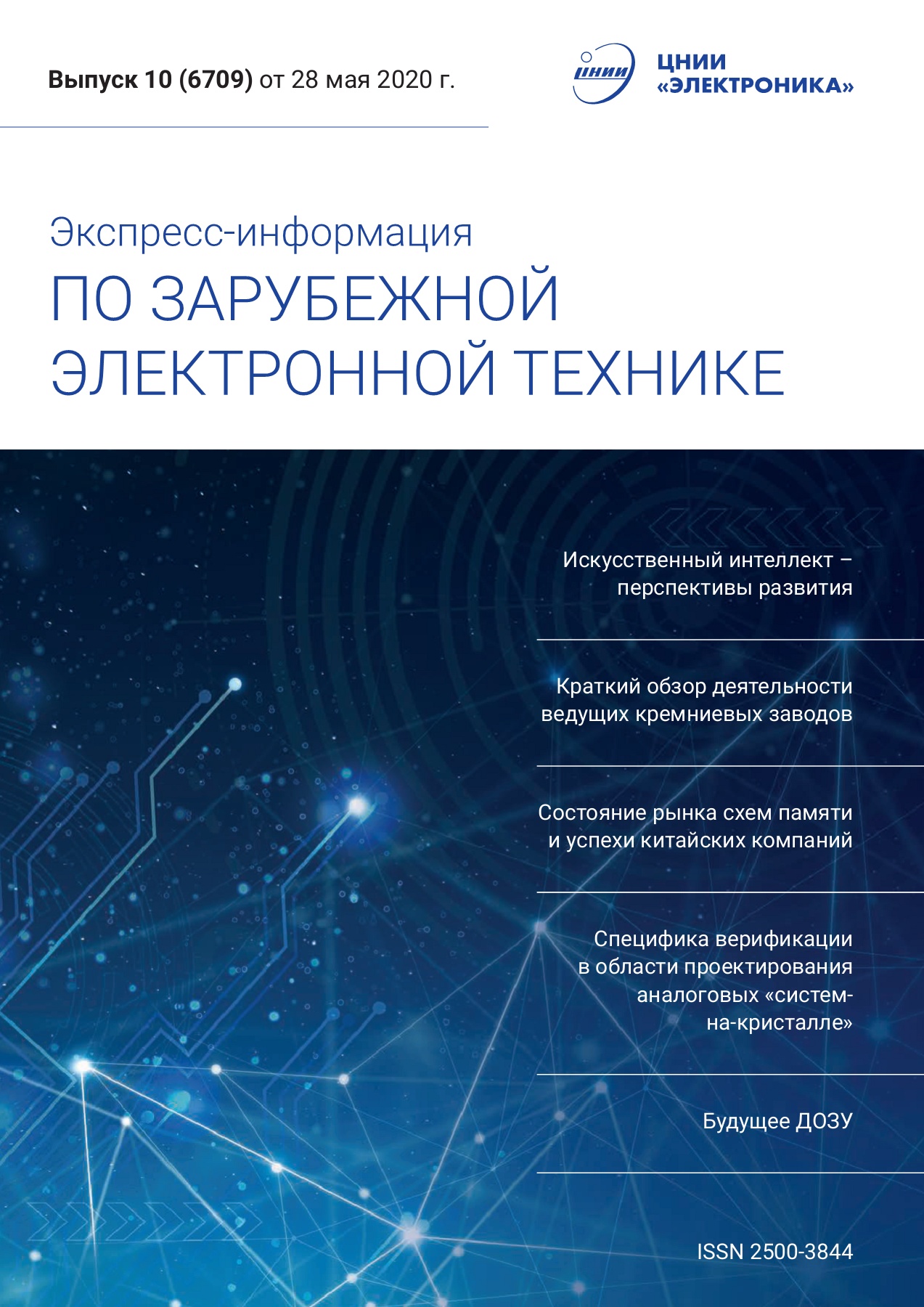 Выпуск 10 (6709) от 28 мая 2020 г.

ЦНИИ

ЦНИИ «ЭЛЕКТРОНИКА»

Экспресс-информация
ПО ЗАРУБЕЖНОЙ ЭЛЕКТРОННОЙ ТЕХНИКЕ

Искусственный интеллект – перспективы развития

Краткий обзор деятельности ведущих кремниевых заводов

Состояние рынка схем памяти и успехи китайских компаний

Специфика верификации в области проектирования аналоговых «систем-на-кристалле»

Будущее ДОЗУ

ISSN 2500-3844